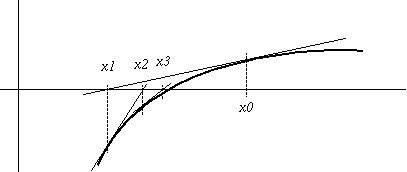 x1 x2 x3

x0